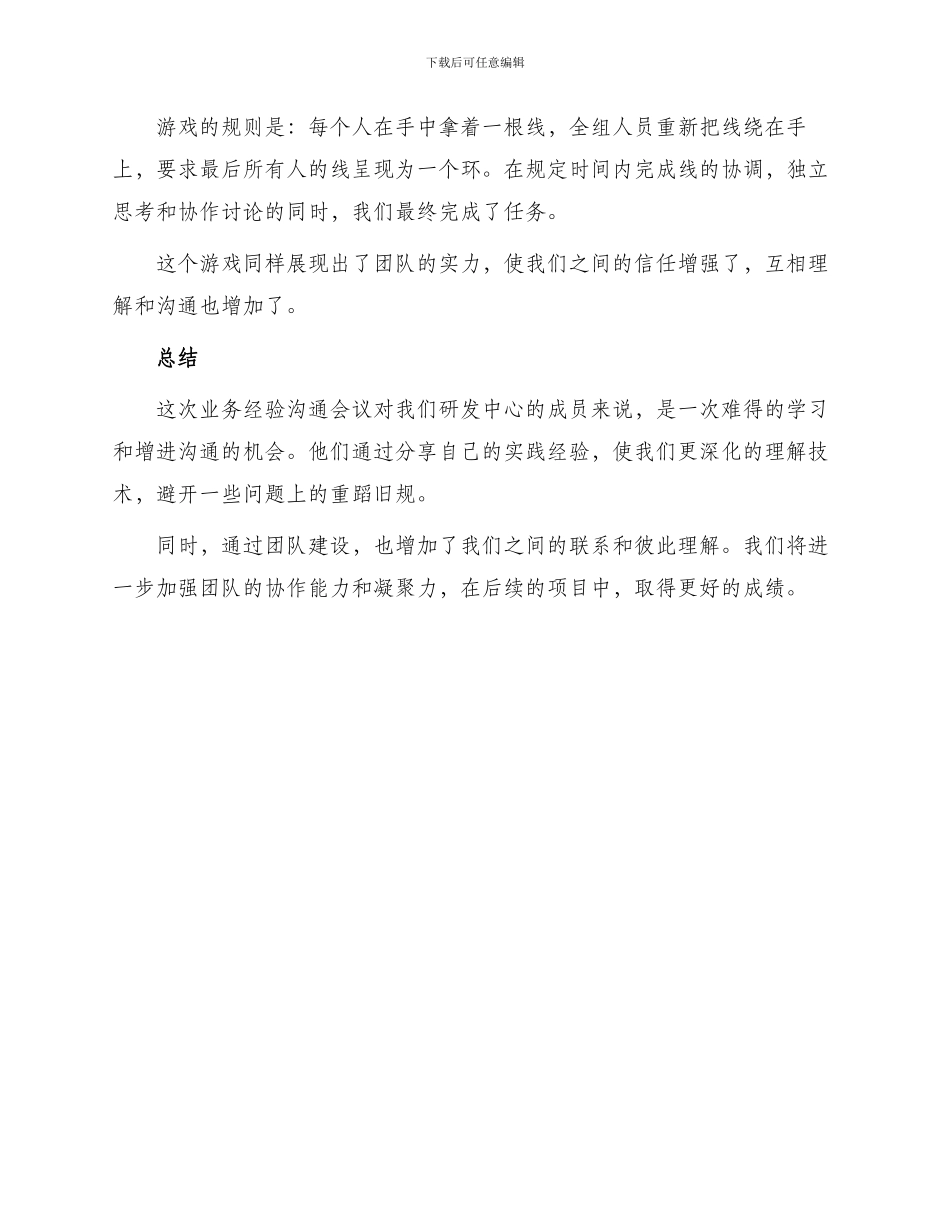 下载后可任意编辑

游戏的规则是：每个人在手中拿着一根线，全组人员重新把线绕在手上，要求最后所有人的线呈现为一个环。在规定时间内完成线的协调，独立思考和协作讨论的同时，我们最终完成了任务。

这个游戏同样展现出了团队的实力，使我们之间的信任增强了，互相理解和沟通也增加了。

总结

这次业务经验沟通会议对我们研发中心的成员来说，是一次难得的学习和增进沟通的机会。他们通过分享自己的实践经验，使我们更深化的理解技术，避开一些问题上的重蹈旧规。

同时，通过团队建设，也增加了我们之间的联系和彼此理解。我们将进一步加强团队的协作能力和凝聚力，在后续的项目中，取得更好的成绩。